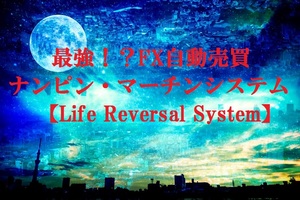 最強！？FX自動売買
ナンピン・マーチンシステム
【Life Reversal System】